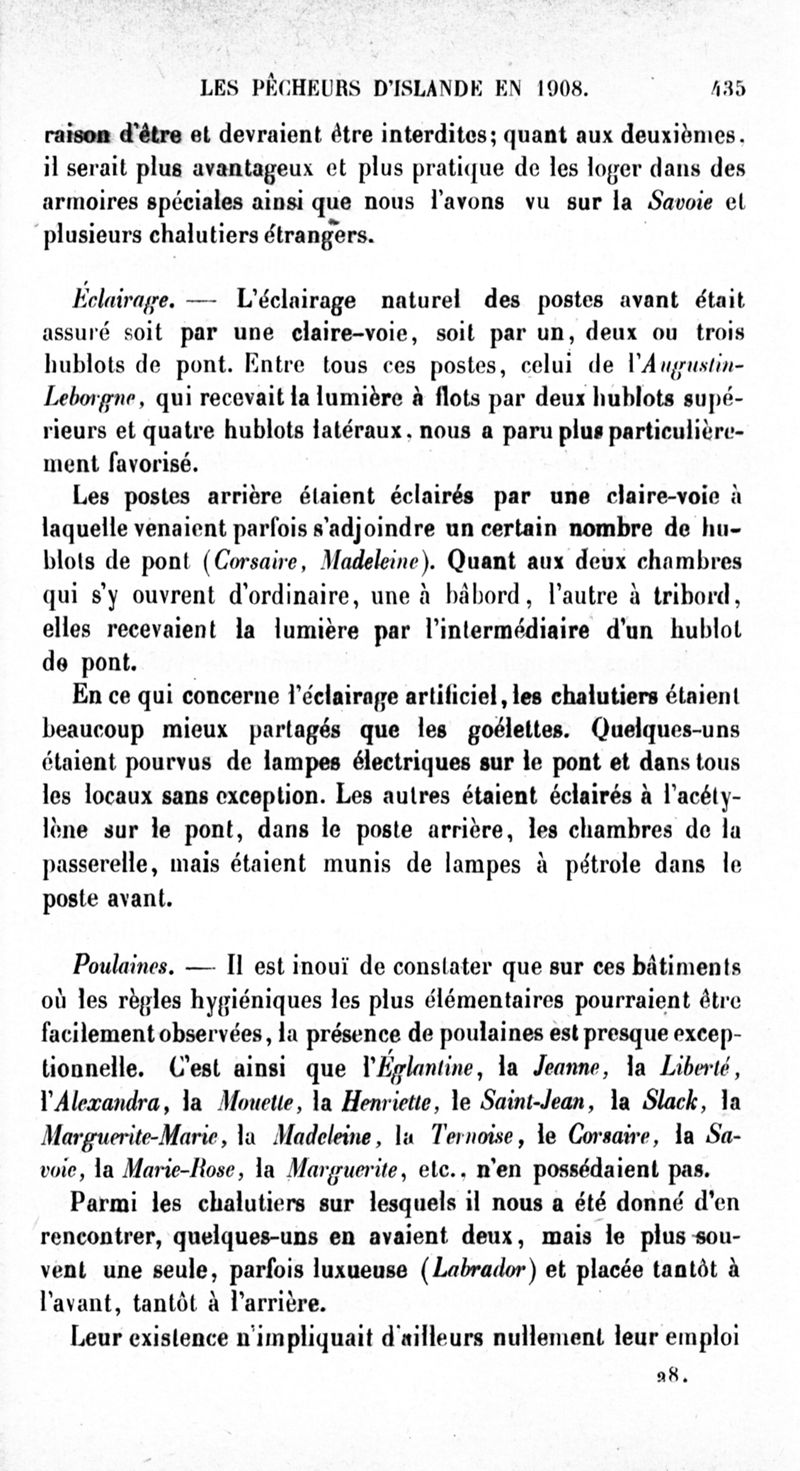 LES PÊCHEURS D'ISLANDE EN 1908. 435

raison d'être et devraient être interdites; quant aux deuxièmes, il serait plus avantageux et plus pratique de les loger dans des armoires spéciales ainsi que nous l'avons vu sur la Savoie et plusieurs chalutiers étrangers.

Éclairage. — L'éclairage naturel des postes avant était assuré soit par une claire-voie, soit par un, deux ou trois hublots de pont. Entre tous ces postes, celui de l'Augustin-Leborgne, qui recevait la lumière à flots par deux hublots supérieurs et quatre hublots latéraux, nous a paru plus particulièrement favorisé.

Les postes arrière étaient éclairés par une claire-voie à laquelle venaient parfois s'adjoindre un certain nombre de hublots de pont (Corsaire, Madeleine). Quant aux deux chambres qui s'y ouvrent d'ordinaire, une à bâbord, l'autre à tribord, elles recevaient la lumière par l'intermédiaire d'un hublot de pont.

En ce qui concerne l'éclairage artificiel, les chalutiers étaient beaucoup mieux partagés que les goélettes. Quelques-uns étaient pourvus de lampes électriques sur le pont et dans tous les locaux sans exception. Les autres étaient éclairés à l'acétylène sur le pont, dans le poste arrière, les chambres de la passerelle, mais étaient munis de lampes à pétrole dans le poste avant.

Poulaines. — Il est inouï de constater que sur ces bâtiments où les règles hygiéniques les plus élémentaires pourraient être facilement observées, la présence de poulaines est presque exceptionnelle. C'est ainsi que l'Églantine, la Jeanne, la Liberté, l'Alexandra, la Mouette, la Henriette, le Saint-Jean, la Slack, la Marguerite-Marie, la Madeleine, la Ternoise, le Corsaire, la Savoie, la Marie-Rose, la Marguerite, etc., n'en possédaient pas.

Parmi les chalutiers sur lesquels il nous a été donné d'en rencontrer, quelques-uns en avaient deux, mais le plus souvent une seule, parfois luxueuse (Labrador) et placée tantôt à l'avant, tantôt à l'arrière.

Leur existence n'impliquait d'ailleurs nullement leur emploi

28.